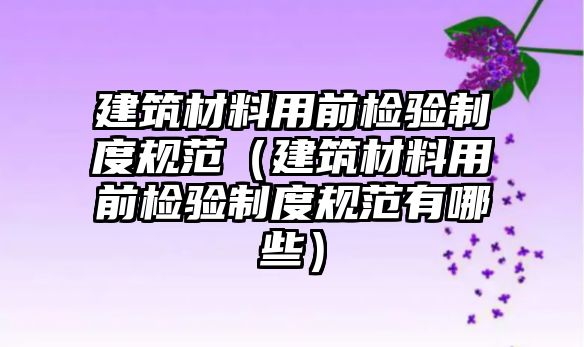 建筑材料用前检验制度规范（建筑材料用前检验制度规范有哪些）